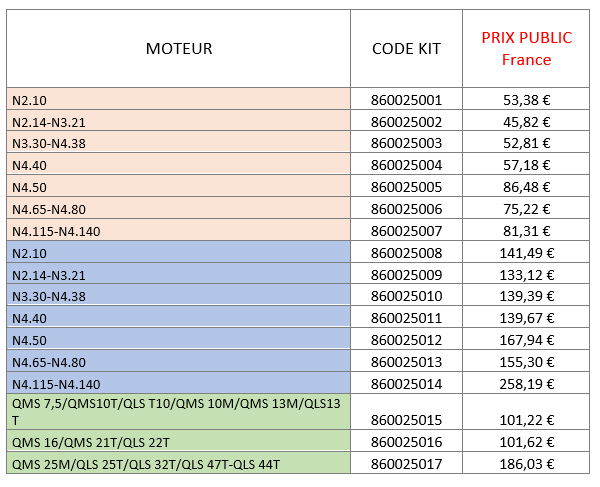 | MOTEUR | CODE KIT | PRIX PUBLIC France |
|---|---|---|
| N2.10 | 860025001 | 53,38 € |
| N2.14-N3.21 | 860025002 | 45,82 € |
| N3.30-N4.38 | 860025003 | 52,81 € |
| N4.40 | 860025004 | 57,18 € |
| N4.50 | 860025005 | 86,48 € |
| N4.65-N4.80 | 860025006 | 75,22 € |
| N4.115-N4.140 | 860025007 | 81,31 € |
| N2.10 | 860025008 | 141,49 € |
| N2.14-N3.21 | 860025009 | 133,12 € |
| N3.30-N4.38 | 860025010 | 139,39 € |
| N4.40 | 860025011 | 139,67 € |
| N4.50 | 860025012 | 167,94 € |
| N4.65-N4.80 | 860025013 | 155,30 € |
| N4.115-N4.140 | 860025014 | 258,19 € |
| QMS 7,5/QMS10T/QLS T10/QMS 10M/QMS 13M/QLS13 T | 860025015 | 101,22 € |
| QMS 16/QMS 21T/QLS 22T | 860025016 | 101,62 € |
| QMS 25M/QLS 25T/QLS 32T/QLS 47T-QLS 44T | 860025017 | 186,03 € |